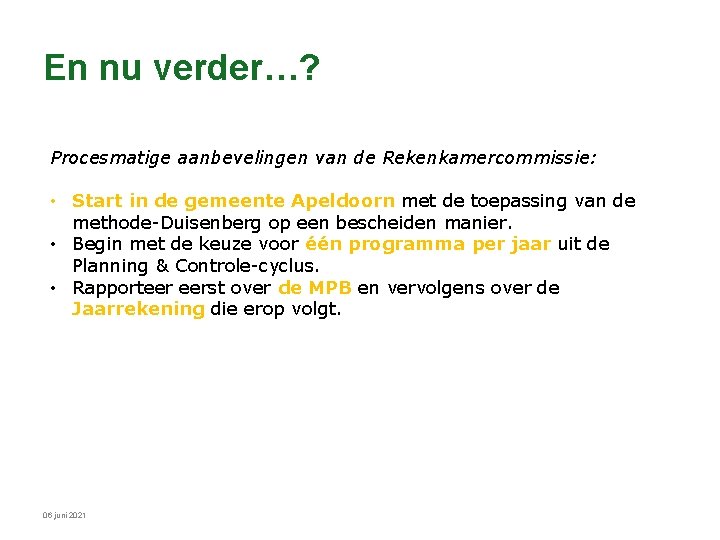 En nu verder…?

Procesmatige aanbevelingen van de Rekenkamercommissie:

• Start in de gemeente Apeldoorn met de toepassing van de methode-Duisenberg op een bescheiden manier.
• Begin met de keuze voor één programma per jaar uit de Planning & Controle-cyclus.
• Rapporteer eerst over de MPB en vervolgens over de Jaarrekening die erop volgt.

06 juni 2021